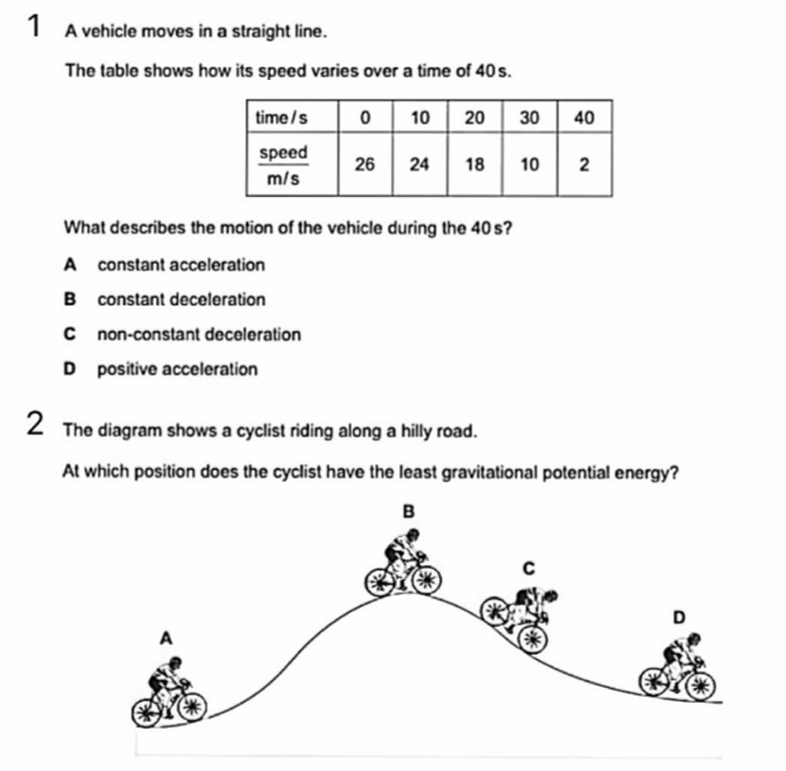 1 A vehicle moves in a straight line.

The table shows how its speed varies over a time of 40 s.

| time / s | 0 | 10 | 20 | 30 | 40 |
|---|---|---|---|---|---|
| $\frac{\text{speed}}{\text{m/s}}$ | 26 | 24 | 18 | 10 | 2 |

What describes the motion of the vehicle during the 40 s?

A constant acceleration

B constant deceleration

C non-constant deceleration

D positive acceleration

2 The diagram shows a cyclist riding along a hilly road.

At which position does the cyclist have the least gravitational potential energy?

B

C

D

A